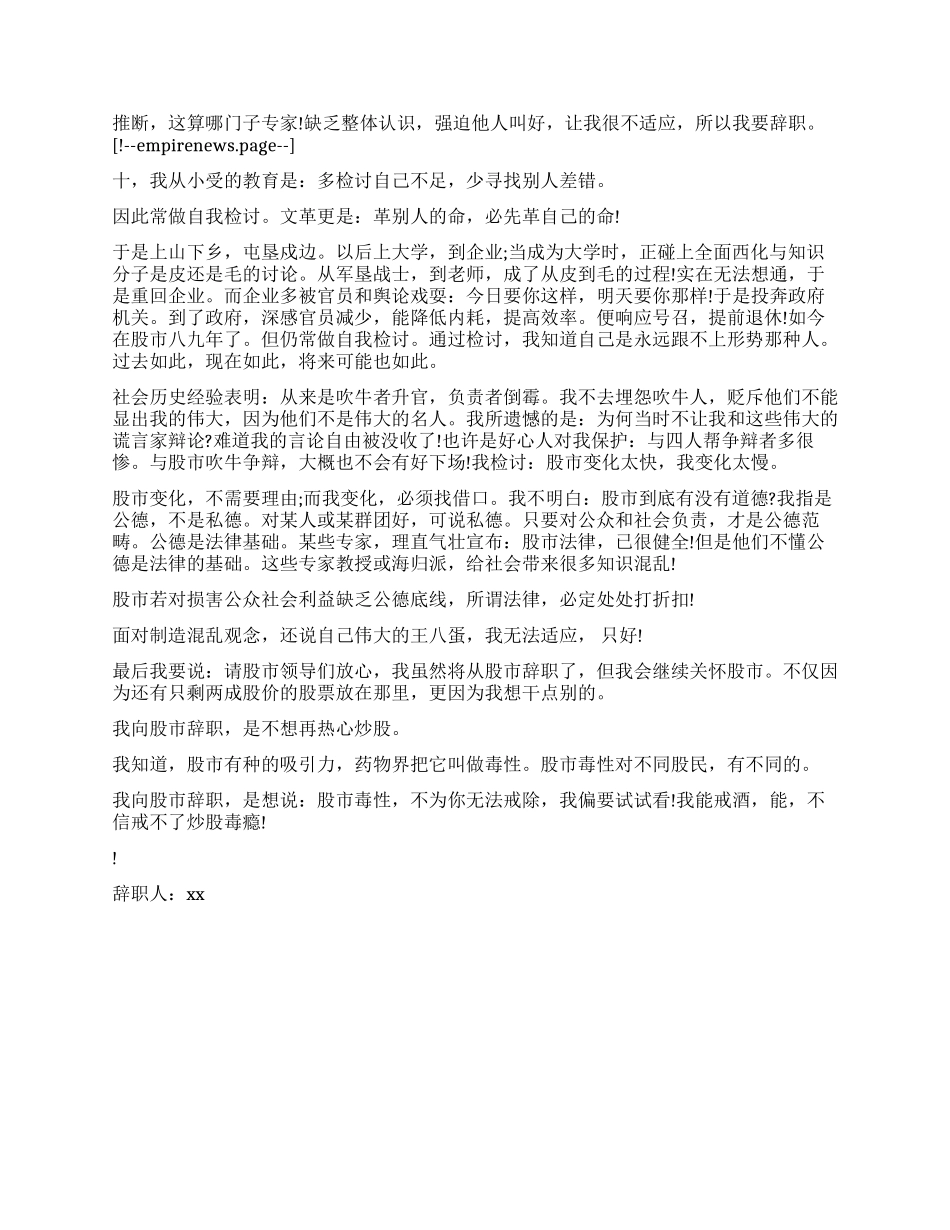 推断，这算哪门子专家!缺乏整体认识，强迫他人叫好，让我很不适应，所以我要辞职。[!--empirenews.page--]

十，我从小受的教育是：多检讨自己不足，少寻找别人差错。

因此常做自我检讨。文革更是：革别人的命，必先革自己的命!

于是上山下乡，屯垦戍边。以后上大学，到企业;当成为大学时，正碰上全面西化与知识分子是皮还是毛的讨论。从军垦战士，到老师，成了从皮到毛的过程!实在无法想通，于是重回企业。而企业多被官员和舆论戏耍：今日要你这样，明天要你那样!于是投奔政府机关。到了政府，深感官员减少，能降低内耗，提高效率。便响应号召，提前退休!如今在股市八九年了。但仍常做自我检讨。通过检讨，我知道自己是永远跟不上形势那种人。过去如此，现在如此，将来可能也如此。

社会历史经验表明：从来是吹牛者升官，负责者倒霉。我不去埋怨吹牛人，贬斥他们不能显出我的伟大，因为他们不是伟大的名人。我所遗憾的是：为何当时不让我和这些伟大的谎言家辩论?难道我的言论自由被没收了!也许是好心人对我保护：与四人帮争辩者多很惨。与股市吹牛争辩，大概也不会有好下场!我检讨：股市变化太快，我变化太慢。

股市变化，不需要理由;而我变化，必须找借口。我不明白：股市到底有没有道德?我指是公德，不是私德。对某人或某群团好，可说私德。只要对公众和社会负责，才是公德范畴。公德是法律基础。某些专家，理直气壮宣布：股市法律，已很健全!但是他们不懂公德是法律的基础。这些专家教授或海归派，给社会带来很多知识混乱!

股市若对损害公众社会利益缺乏公德底线，所谓法律，必定处处打折扣!

面对制造混乱观念，还说自己伟大的王八蛋，我无法适应， 只好!

最后我要说：请股市领导们放心，我虽然将从股市辞职了，但我会继续关怀股市。不仅因为还有只剩两成股价的股票放在那里，更因为我想干点别的。

我向股市辞职，是不想再热心炒股。

我知道，股市有种的吸引力，药物界把它叫做毒性。股市毒性对不同股民，有不同的。

我向股市辞职，是想说：股市毒性，不为你无法戒除，我偏要试试看!我能戒酒，能，不信戒不了炒股毒瘾!

!

辞职人：xx